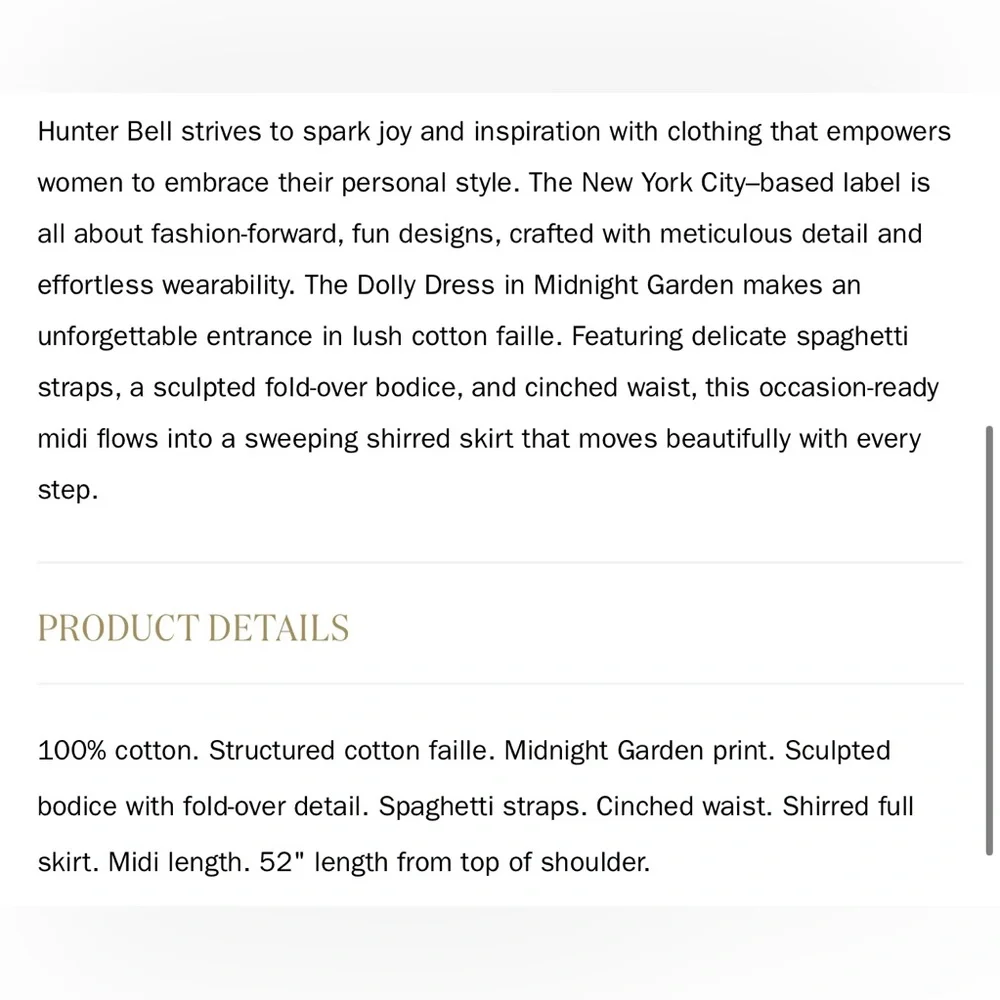 Hunter Bell strives to spark joy and inspiration with clothing that empowers women to embrace their personal style. The New York City–based label is all about fashion-forward, fun designs, crafted with meticulous detail and effortless wearability. The Dolly Dress in Midnight Garden makes an unforgettable entrance in lush cotton faille. Featuring delicate spaghetti straps, a sculpted fold-over bodice, and cinched waist, this occasion-ready midi flows into a sweeping shirred skirt that moves beautifully with every step.

PRODUCT DETAILS

100% cotton. Structured cotton faille. Midnight Garden print. Sculpted bodice with fold-over detail. Spaghetti straps. Cinched waist. Shirred full skirt. Midi length. 52" length from top of shoulder.